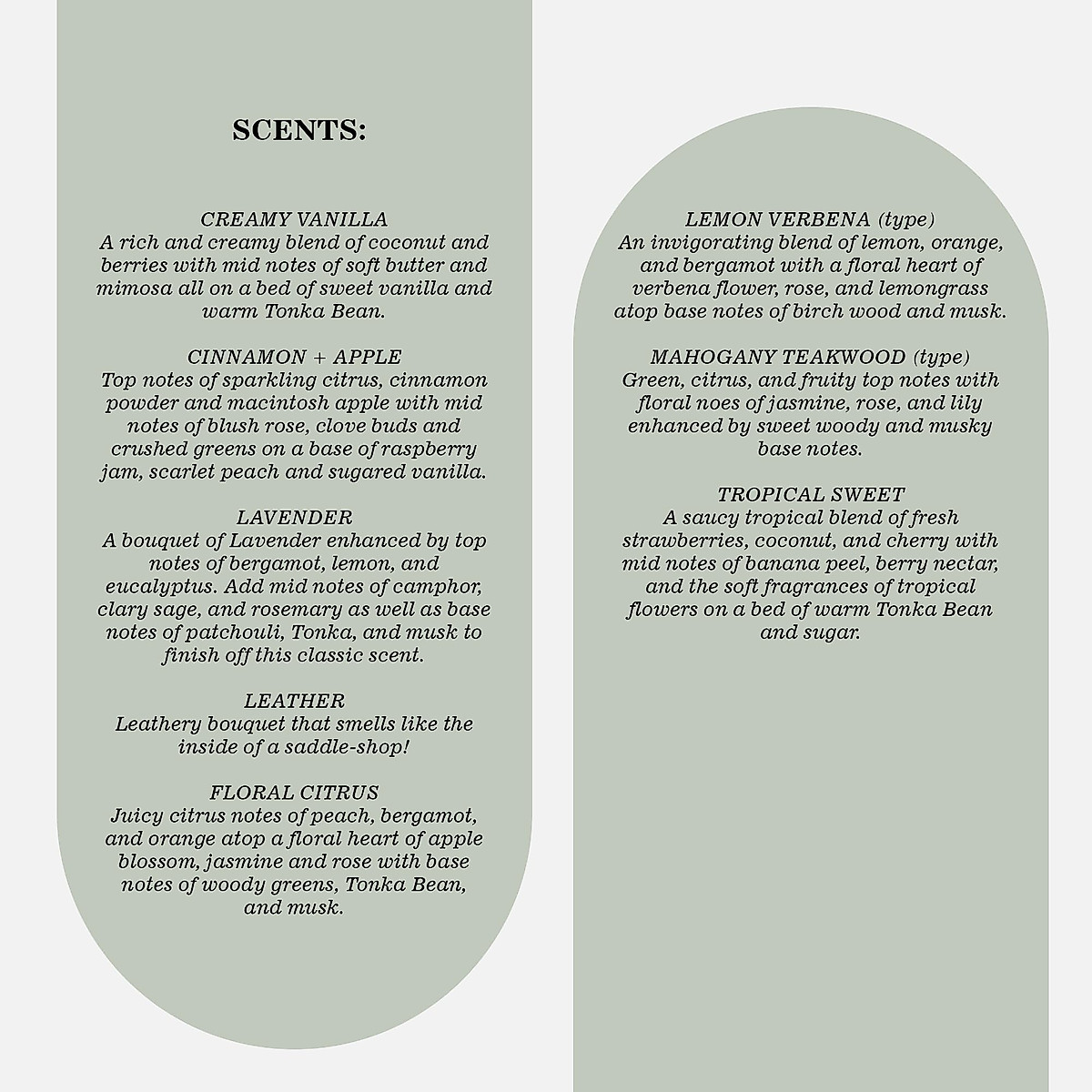 SCENTS:

CREAMY VANILLA
A rich and creamy blend of coconut and berries with mid notes of soft butter and mimosa all on a bed of sweet vanilla and warm Tonka Bean.

CINNAMON + APPLE
Top notes of sparkling citrus, cinnamon powder and macintosh apple with mid notes of blush rose, clove buds and crushed greens on a base of raspberry jam, scarlet peach and sugared vanilla.

LAVENDER
A bouquet of Lavender enhanced by top notes of bergamot, lemon, and eucalyptus. Add mid notes of camphor, clary sage, and rosemary as well as base notes of patchouli, Tonka, and musk to finish off this classic scent.

LEATHER
Leathery bouquet that smells like the inside of a saddle-shop!

FLORAL CITRUS
Juicy citrus notes of peach, bergamot, and orange atop a floral heart of apple blossom, jasmine and rose with base notes of woody greens, Tonka Bean, and musk.

LEMON VERBENA (type)
An invigorating blend of lemon, orange, and bergamot with a floral heart of verbena flower, rose, and lemongrass atop base notes of birch wood and musk.

MAHOGANY TEAKWOOD (type)
Green, citrus, and fruity top notes with floral noes of jasmine, rose, and lily enhanced by sweet woody and musky base notes.

TROPICAL SWEET
A saucy tropical blend of fresh strawberries, coconut, and cherry with mid notes of banana peel, berry nectar, and the soft fragrances of tropical flowers on a bed of warm Tonka Bean and sugar.